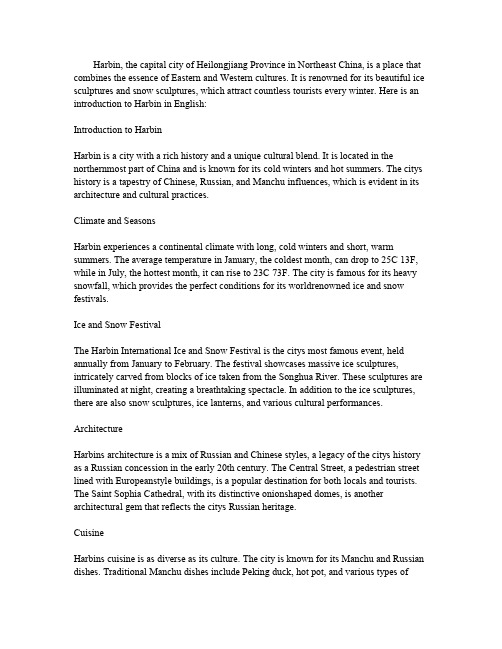 Harbin, the capital city of Heilongjiang Province in Northeast China, is a place that combines the essence of Eastern and Western cultures. It is renowned for its beautiful ice sculptures and snow sculptures, which attract countless tourists every winter. Here is an introduction to Harbin in English:

Introduction to Harbin

Harbin is a city with a rich history and a unique cultural blend. It is located in the northernmost part of China and is known for its cold winters and hot summers. The citys history is a tapestry of Chinese, Russian, and Manchu influences, which is evident in its architecture and cultural practices.

Climate and Seasons

Harbin experiences a continental climate with long, cold winters and short, warm summers. The average temperature in January, the coldest month, can drop to 25C 13F, while in July, the hottest month, it can rise to 23C 73F. The city is famous for its heavy snowfall, which provides the perfect conditions for its worldrenowned ice and snow festivals.

Ice and Snow Festival

The Harbin International Ice and Snow Festival is the citys most famous event, held annually from January to February. The festival showcases massive ice sculptures, intricately carved from blocks of ice taken from the Songhua River. These sculptures are illuminated at night, creating a breathtaking spectacle. In addition to the ice sculptures, there are also snow sculptures, ice lanterns, and various cultural performances.

Architecture

Harbins architecture is a mix of Russian and Chinese styles, a legacy of the citys history as a Russian concession in the early 20th century. The Central Street, a pedestrian street lined with Europeanstyle buildings, is a popular destination for both locals and tourists. The Saint Sophia Cathedral, with its distinctive onionshaped domes, is another architectural gem that reflects the citys Russian heritage.

Cuisine

Harbins cuisine is as diverse as its culture. The city is known for its Manchu and Russian dishes. Traditional Manchu dishes include Peking duck, hot pot, and various types of